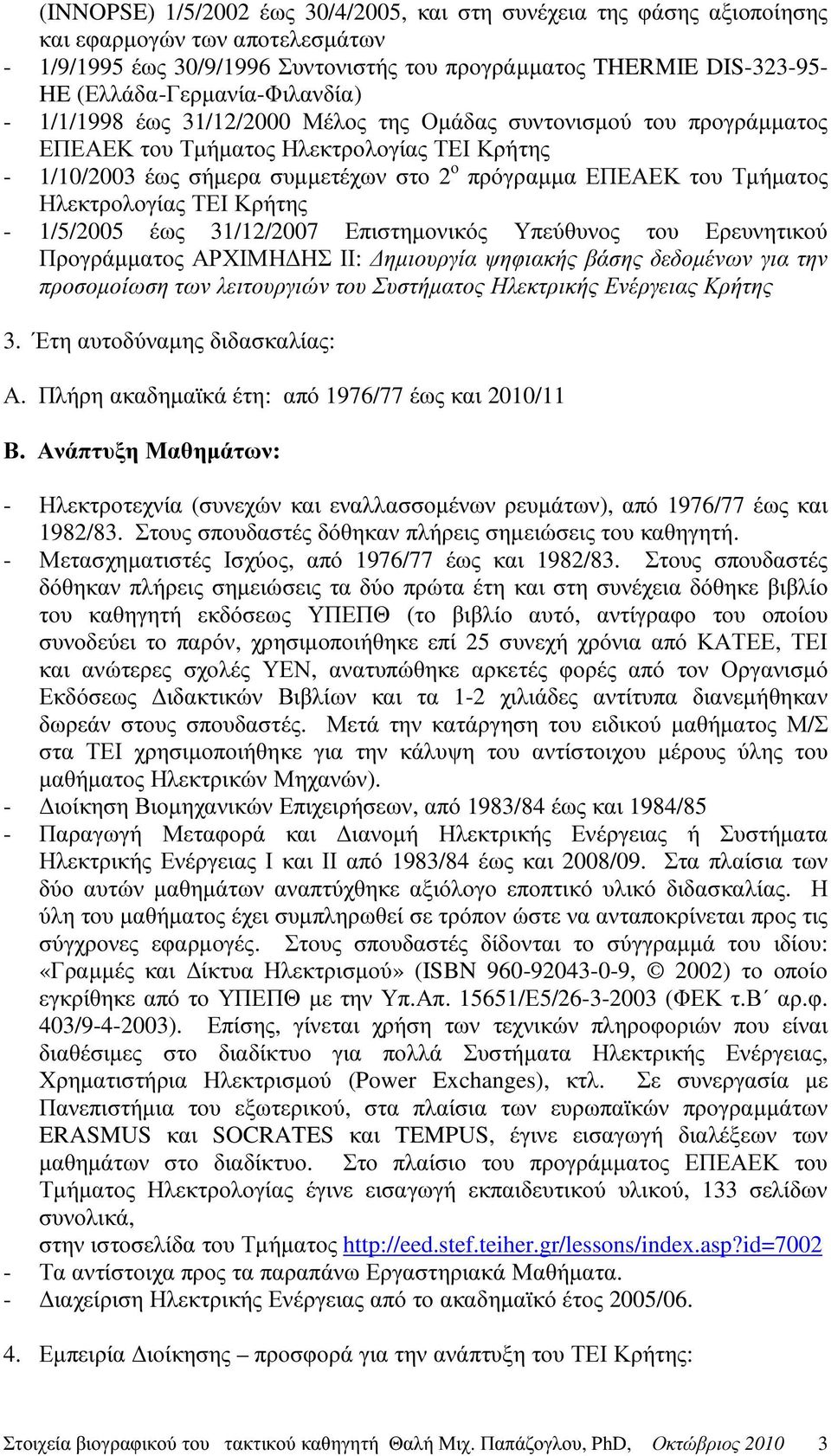 (INNOPSE) 1/5/2002 έως 30/4/2005, και στη συνέχεια της φάσης αξιοποίησης και εφαρμογών των αποτελεσμάτων
- 1/9/1995 έως 30/9/1996 Συντονιστής του προγράμματος THERMIE DIS-323-95-HE (Ελλάδα-Γερμανία-Φιλανδία)
- 1/1/1998 έως 31/12/2000 Μέλος της Ομάδας συντονισμού του προγράμματος ΕΠΕΑΕΚ του Τμήματος Ηλεκτρολογίας ΤΕΙ Κρήτης
- 1/10/2003 έως σήμερα συμμετέχων στο $2^{ο}$ πρόγραμμα ΕΠΕΑΕΚ του Τμήματος Ηλεκτρολογίας ΤΕΙ Κρήτης
- 1/5/2005 έως 31/12/2007 Επιστημονικός Υπεύθυνος του Ερευνητικού Προγράμματος ΑΡΧΙΜΗΔΗΣ ΙΙ: Δημιουργία ψηφιακής βάσης δεδομένων για την προσομοίωση των λειτουργιών του Συστήματος Ηλεκτρικής Ενέργειας Κρήτης

3. Έτη αυτοδύναμης διδασκαλίας:

Α. Πλήρη ακαδημαϊκά έτη: από 1976/77 έως και 2010/11

Β. Ανάπτυξη Μαθημάτων:

- Ηλεκτροτεχνία (συνεχών και εναλλασσομένων ρευμάτων), από 1976/77 έως και 1982/83. Στους σπουδαστές δόθηκαν πλήρεις σημειώσεις του καθηγητή.
- Μετασχηματιστές Ισχύος, από 1976/77 έως και 1982/83. Στους σπουδαστές δόθηκαν πλήρεις σημειώσεις τα δύο πρώτα έτη και στη συνέχεια δόθηκε βιβλίο του καθηγητή εκδόσεως ΥΠΕΠΘ (το βιβλίο αυτό, αντίγραφο του οποίου συνοδεύει το παρόν, χρησιμοποιήθηκε επί 25 συνεχή χρόνια από ΚΑΤΕΕ, ΤΕΙ και ανώτερες σχολές ΥΕΝ, ανατυπώθηκε αρκετές φορές από τον Οργανισμό Εκδόσεως Διδακτικών Βιβλίων και τα 1-2 χιλιάδες αντίτυπα διανεμήθηκαν δωρεάν στους σπουδαστές. Μετά την κατάργηση του ειδικού μαθήματος Μ/Σ στα ΤΕΙ χρησιμοποιήθηκε για την κάλυψη του αντίστοιχου μέρους ύλης του μαθήματος Ηλεκτρικών Μηχανών).
- Διοίκηση Βιομηχανικών Επιχειρήσεων, από 1983/84 έως και 1984/85
- Παραγωγή Μεταφορά και Διανομή Ηλεκτρικής Ενέργειας ή Συστήματα Ηλεκτρικής Ενέργειας Ι και ΙΙ από 1983/84 έως και 2008/09. Στα πλαίσια των δύο αυτών μαθημάτων αναπτύχθηκε αξιόλογο εποπτικό υλικό διδασκαλίας. Η ύλη του μαθήματος έχει συμπληρωθεί σε τρόπον ώστε να ανταποκρίνεται προς τις σύγχρονες εφαρμογές. Στους σπουδαστές δίδονται το σύγγραμμά του ιδίου: «Γραμμές και Δίκτυα Ηλεκτρισμού» (ISBN 960-92043-0-9, © 2002) το οποίο εγκρίθηκε από το ΥΠΕΠΘ με την Υπ.Απ. 15651/Ε5/26-3-2003 (ΦΕΚ τ.Β΄ αρ.φ. 403/9-4-2003). Επίσης, γίνεται χρήση των τεχνικών πληροφοριών που είναι διαθέσιμες στο διαδίκτυο για πολλά Συστήματα Ηλεκτρικής Ενέργειας, Χρηματιστήρια Ηλεκτρισμού (Power Exchanges), κτλ. Σε συνεργασία με Πανεπιστήμια του εξωτερικού, στα πλαίσια των ευρωπαϊκών προγραμμάτων ERASMUS και SOCRATES και TEMPUS, έγινε εισαγωγή διαλέξεων των μαθημάτων στο διαδίκτυο. Στο πλαίσιο του προγράμματος ΕΠΕΑΕΚ του Τμήματος Ηλεκτρολογίας έγινε εισαγωγή εκπαιδευτικού υλικού, 133 σελίδων συνολικά,
στην ιστοσελίδα του Τμήματος http://eed.stef.teiher.gr/lessons/index.asp?id=7002
- Τα αντίστοιχα προς τα παραπάνω Εργαστηριακά Μαθήματα.
- Διαχείριση Ηλεκτρικής Ενέργειας από το ακαδημαϊκό έτος 2005/06.

4. Εμπειρία Διοίκησης – προσφορά για την ανάπτυξη του ΤΕΙ Κρήτης:

Στοιχεία βιογραφικού του τακτικού καθηγητή Θαλή Μιχ. Παπάζογλου, PhD, Οκτώβριος 2010 3